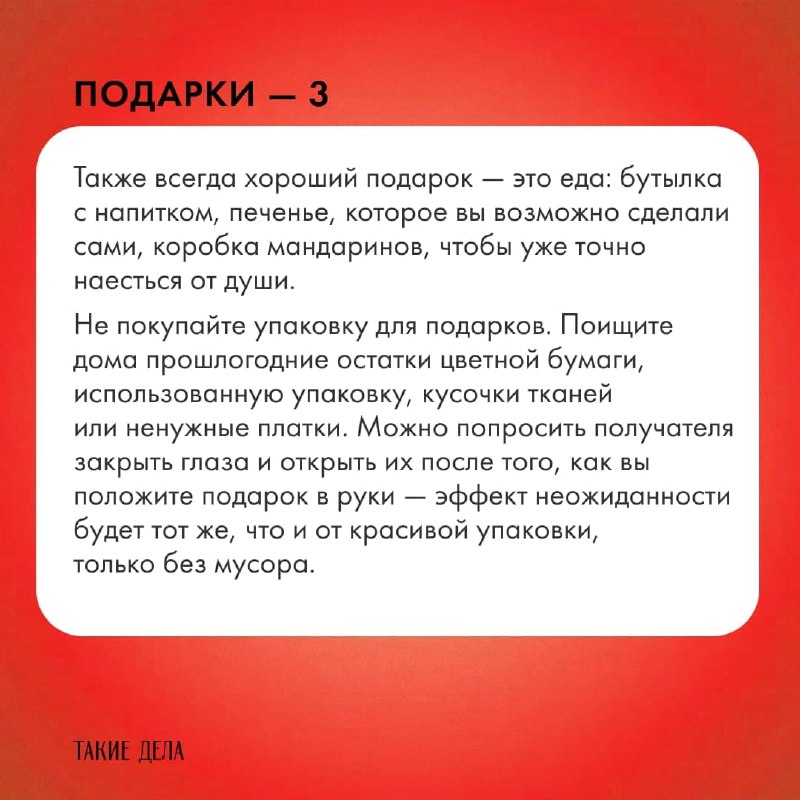 ПОДАРКИ — 3

Также всегда хороший подарок — это еда: бутылка с напитком, печенье, которое вы возможно сделали сами, коробка мандаринов, чтобы уже точно наесться от души.

Не покупайте упаковку для подарков. Поищите дома прошлогодние остатки цветной бумаги, использованную упаковку, кусочки тканей или ненужные платки. Можно попросить получателя закрыть глаза и открыть их после того, как вы положите подарок в руки — эффект неожиданности будет тот же, что и от красивой упаковки, только без мусора.

ТАКИЕ ДЕЛА